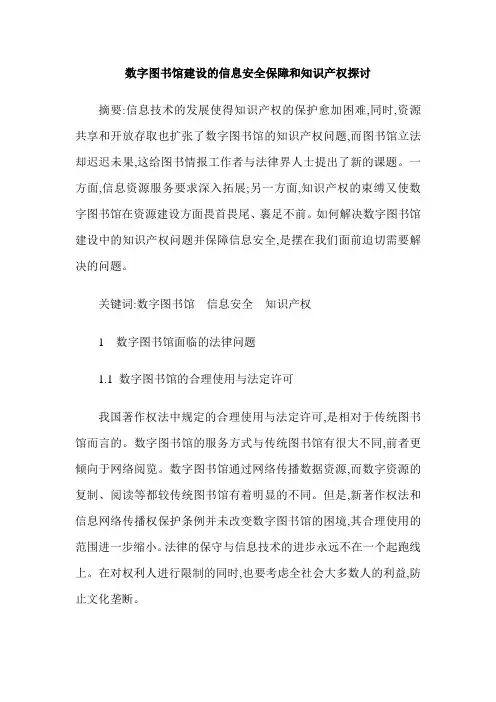 数字图书馆建设的信息安全保障和知识产权探讨

摘要:信息技术的发展使得知识产权的保护愈加困难,同时,资源共享和开放存取也扩张了数字图书馆的知识产权问题,而图书馆立法却迟迟未果,这给图书情报工作者与法律界人士提出了新的课题。一方面,信息资源服务要求深入拓展;另一方面,知识产权的束缚又使数字图书馆在资源建设方面畏首畏尾、裹足不前。如何解决数字图书馆建设中的知识产权问题并保障信息安全,是摆在我们面前迫切需要解决的问题。

关键词:数字图书馆　信息安全　知识产权

1　数字图书馆面临的法律问题

1.1 数字图书馆的合理使用与法定许可

我国著作权法中规定的合理使用与法定许可,是相对于传统图书馆而言的。数字图书馆的服务方式与传统图书馆有很大不同,前者更倾向于网络阅览。数字图书馆通过网络传播数据资源,而数字资源的复制、阅读等都较传统图书馆有着明显的不同。但是,新著作权法和信息网络传播权保护条例并未改变数字图书馆的困境,其合理使用的范围进一步缩小。法律的保守与信息技术的进步永远不在一个起跑线上。在对权利人进行限制的同时,也要考虑全社会大多数人的利益,防止文化垄断。